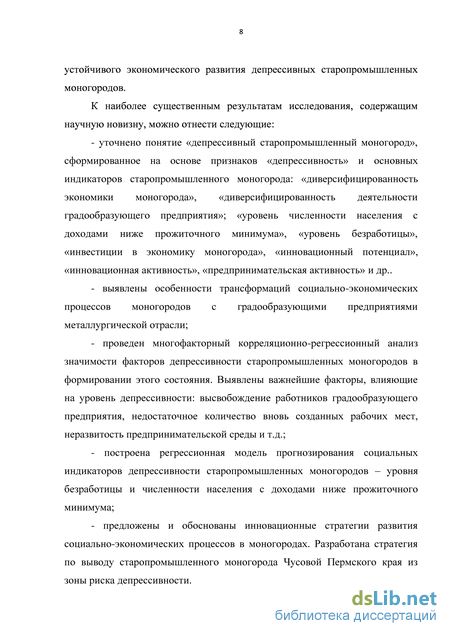 8

устойчивого экономического развития депрессивных старопромышленных моногородов.

К наиболее существенным результатам исследования, содержащим научную новизну, можно отнести следующие:

- уточнено понятие «депрессивный старопромышленный моногород», сформированное на основе признаков «депрессивность» и основных индикаторов старопромышленного моногорода: «диверсифицированность экономики моногорода», «диверсифицированность деятельности градообразующего предприятия»; «уровень численности населения с доходами ниже прожиточного минимума», «уровень безработицы», «инвестиции в экономику моногорода», «инновационный потенциал», «инновационная активность», «предпринимательская активность» и др..

- выявлены особенности трансформаций социально-экономических процессов моногородов с градообразующими предприятиями металлургической отрасли;

- проведен многофакторный корреляционно-регрессионный анализ значимости факторов депрессивности старопромышленных моногородов в формировании этого состояния. Выявлены важнейшие факторы, влияющие на уровень депрессивности: высвобождение работников градообразующего предприятия, недостаточное количество вновь созданных рабочих мест, неразвитость предпринимательской среды и т.д.;

- построена регрессионная модель прогнозирования социальных индикаторов депрессивности старопромышленных моногородов – уровня безработицы и численности населения с доходами ниже прожиточного минимума;

- предложены и обоснованы инновационные стратегии развития социально-экономических процессов в моногородах. Разработана стратегия по выводу старопромышленного моногорода Чусовой Пермского края из зоны риска депрессивности.

dsLib.net
библиотека диссертаций